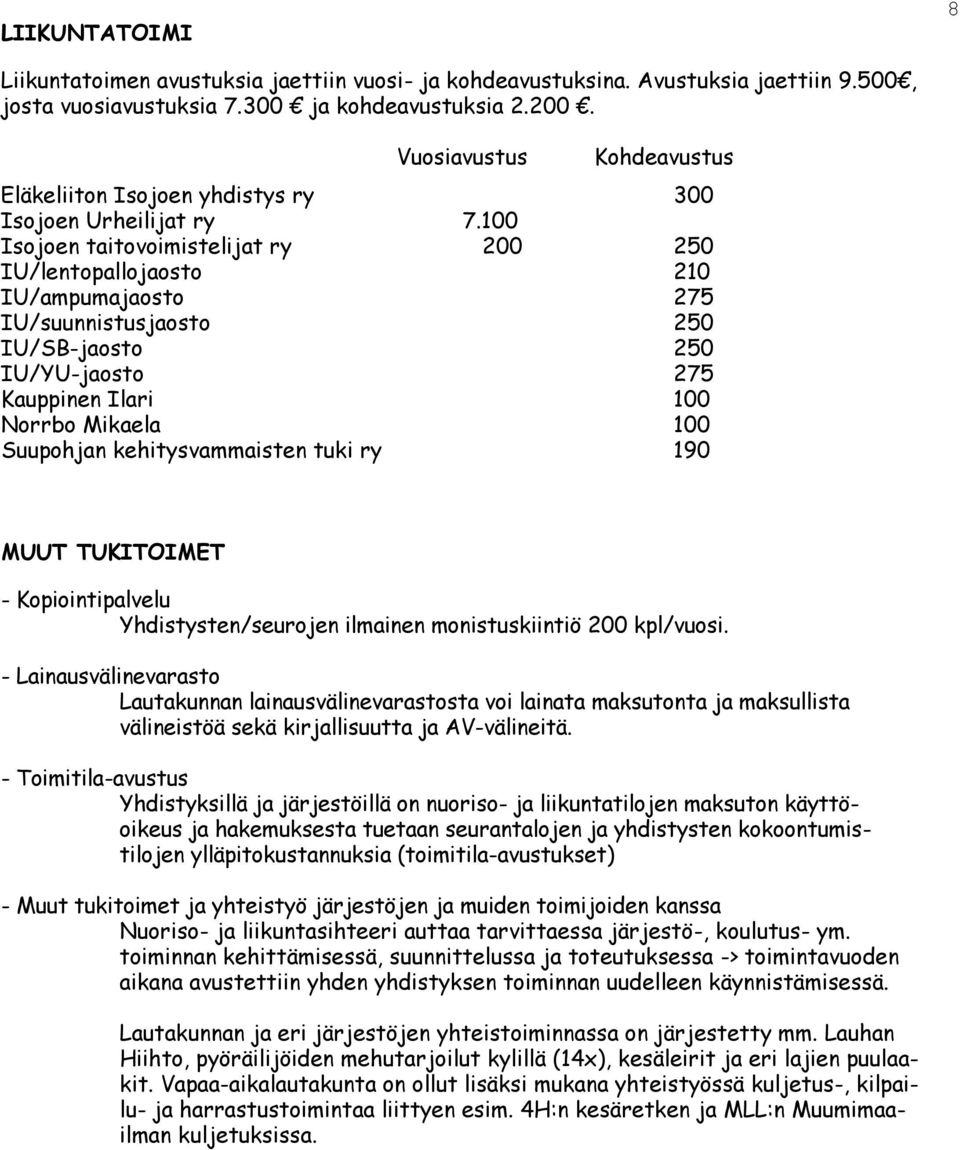 8

LIIKUNTATOIMI

Liikuntatoimen avustuksia jaettiin vuosi- ja kohdeavustuksina. Avustuksia jaettiin 9.500€, josta vuosiavustuksia 7.300 € ja kohdeavustuksia 2.200 €.

| | Vuosiavustus | Kohdeavustus |
|---|---|---|
| Eläkeliiton Isojoen yhdistys ry | | 300 |
| Isojoen Urheilijat ry | 7.100 | |
| Isojoen taitovoimistelijat ry | 200 | 250 |
| IU/lentopallojaosto | | 210 |
| IU/ampumajaosto | | 275 |
| IU/suunnistusjaosto | | 250 |
| IU/SB-jaosto | | 250 |
| IU/YU-jaosto | | 275 |
| Kauppinen Ilari | | 100 |
| Norrbo Mikaela | | 100 |
| Suupohjan kehitysvammaisten tuki ry | | 190 |

MUUT TUKITOIMET

- Kopiointipalvelu
Yhdistysten/seurojen ilmainen monistuskiintiö 200 kpl/vuosi.

- Lainausvälinevarasto
Lautakunnan lainausvälinevarastosta voi lainata maksutonta ja maksullista välineistöä sekä kirjallisuutta ja AV-välineitä.

- Toimitila-avustus
Yhdistyksillä ja järjestöillä on nuoriso- ja liikuntatilojen maksuton käyttöoikeus ja hakemuksesta tuetaan seurantalojen ja yhdistysten kokoontumistilojen ylläpitokustannuksia (toimitila-avustukset)

- Muut tukitoimet ja yhteistyö järjestöjen ja muiden toimijoiden kanssa
Nuoriso- ja liikuntasihteeri auttaa tarvittaessa järjestö-, koulutus- ym. toiminnan kehittämisessä, suunnittelussa ja toteutuksessa -> toimintavuoden aikana avustettiin yhden yhdistyksen toiminnan uudelleen käynnistämisessä.

Lautakunnan ja eri järjestöjen yhteistoiminnassa on järjestetty mm. Lauhan Hiihto, pyöräilijöiden mehutarjoilut kylillä (14x), kesäleirit ja eri lajien puulaakit. Vapaa-aikalautakunta on ollut lisäksi mukana yhteistyössä kuljetus-, kilpailu- ja harrastustoimintaa liittyen esim. 4H:n kesäretken ja MLL:n Muumimaailman kuljetuksissa.